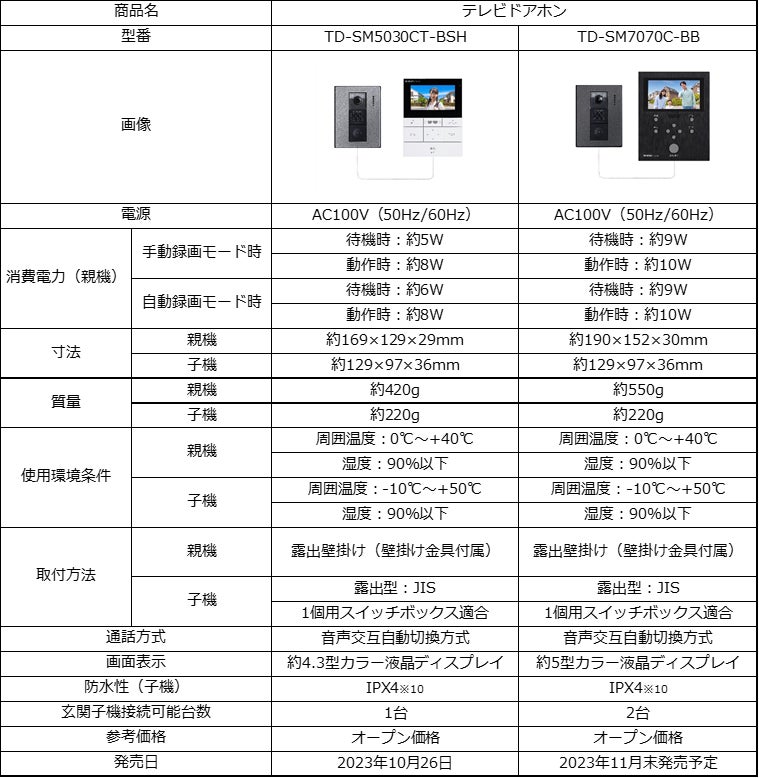 | 商品名 | | テレビドアホン | |
|---|---|---|---|
| 型番 | | TD-SM5030CT-BSH | TD-SM7070C-BB |
| 画像 | | | |
| 電源 | | AC100V（50Hz/60Hz） | AC100V（50Hz/60Hz） |
| 消費電力（親機） | 手動録画モード時 | 待機時：約5W | 待機時：約9W |
| | | 動作時：約8W | 動作時：約10W |
| | 自動録画モード時 | 待機時：約6W | 待機時：約9W |
| | | 動作時：約8W | 動作時：約10W |
| 寸法 | 親機 | 約169×129×29mm | 約190×152×30mm |
| | 子機 | 約129×97×36mm | 約129×97×36mm |
| 質量 | 親機 | 約420g | 約550g |
| | 子機 | 約220g | 約220g |
| 使用環境条件 | 親機 | 周囲温度：0℃～+40℃ | 周囲温度：0℃～+40℃ |
| | | 湿度：90%以下 | 湿度：90%以下 |
| | 子機 | 周囲温度：-10℃～+50℃ | 周囲温度：-10℃～+50℃ |
| | | 湿度：90%以下 | 湿度：90%以下 |
| 取付方法 | 親機 | 露出壁掛け（壁掛け金具付属） | 露出壁掛け（壁掛け金具付属） |
| | 子機 | 露出型：JIS | 露出型：JIS |
| | | 1個用スイッチボックス適合 | 1個用スイッチボックス適合 |
| 通話方式 | | 音声交互自動切換方式 | 音声交互自動切換方式 |
| 画面表示 | | 約4.3型カラー液晶ディスプレイ | 約5型カラー液晶ディスプレイ |
| 防水性（子機） | | IPX4※10 | IPX4※10 |
| 玄関子機接続可能台数 | | 1台 | 2台 |
| 参考価格 | | オープン価格 | オープン価格 |
| 発売日 | | 2023年10月26日 | 2023年11月末発売予定 |